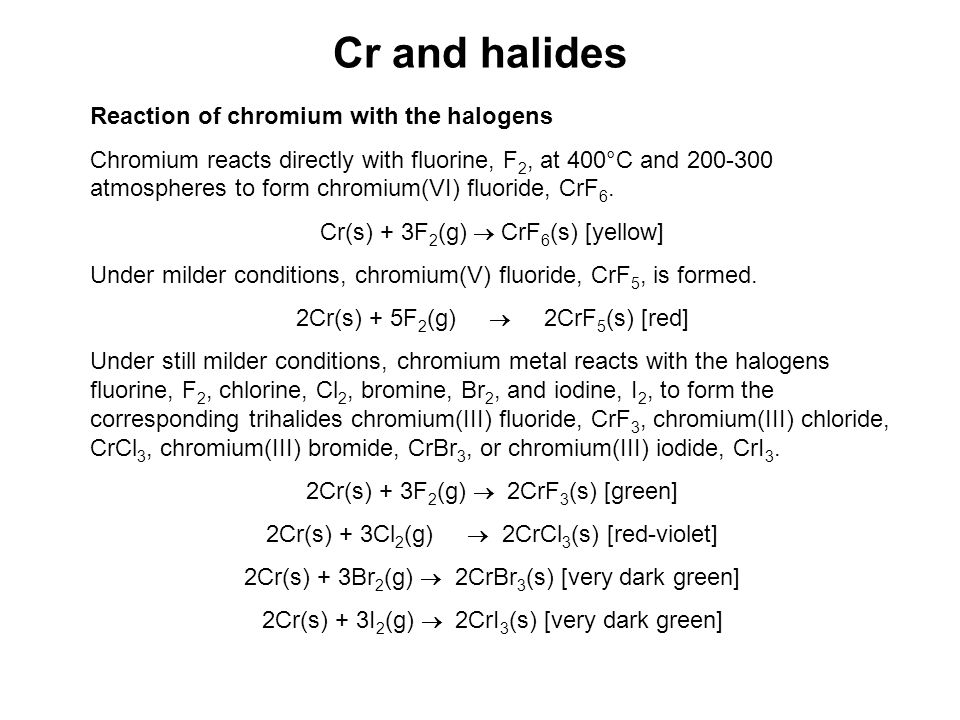 Cr and halides

Reaction of chromium with the halogens

Chromium reacts directly with fluorine, $F_2$, at 400°C and 200-300 atmospheres to form chromium(VI) fluoride, $CrF_6$.

$Cr(s) + 3F_2(g) \rightarrow CrF_6(s)$ [yellow]

Under milder conditions, chromium(V) fluoride, $CrF_5$, is formed.

$2Cr(s) + 5F_2(g) \rightarrow 2CrF_5(s)$ [red]

Under still milder conditions, chromium metal reacts with the halogens fluorine, $F_2$, chlorine, $Cl_2$, bromine, $Br_2$, and iodine, $I_2$, to form the corresponding trihalides chromium(III) fluoride, $CrF_3$, chromium(III) chloride, $CrCl_3$, chromium(III) bromide, $CrBr_3$, or chromium(III) iodide, $CrI_3$.

$2Cr(s) + 3F_2(g) \rightarrow 2CrF_3(s)$ [green]

$2Cr(s) + 3Cl_2(g) \rightarrow 2CrCl_3(s)$ [red-violet]

$2Cr(s) + 3Br_2(g) \rightarrow 2CrBr_3(s)$ [very dark green]

$2Cr(s) + 3I_2(g) \rightarrow 2CrI_3(s)$ [very dark green]